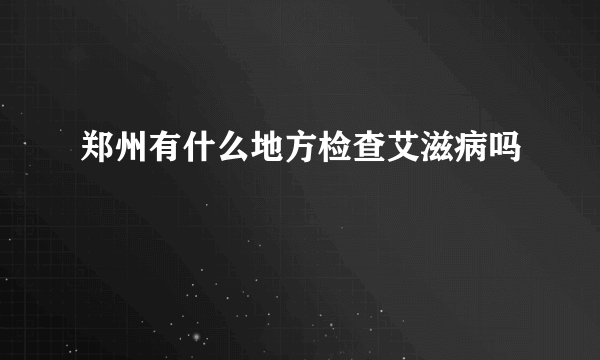 郑州有什么地方检查艾滋病吗